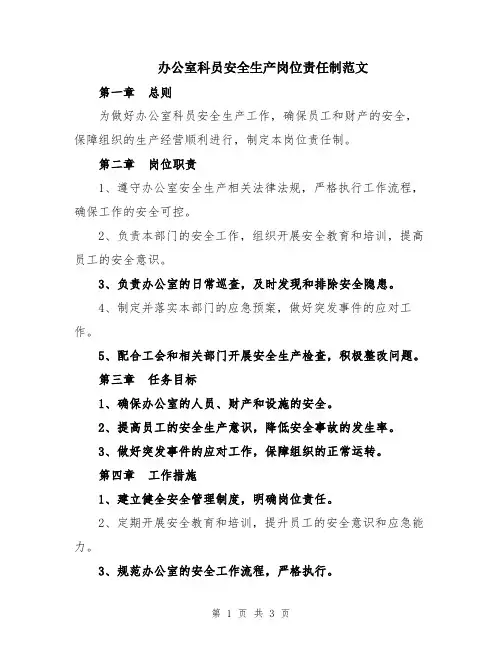 办公室科员安全生产岗位责任制范文

第一章　总则

为做好办公室科员安全生产工作，确保员工和财产的安全，保障组织的生产经营顺利进行，制定本岗位责任制。

第二章　岗位职责

1、遵守办公室安全生产相关法律法规，严格执行工作流程，确保工作的安全可控。

2、负责本部门的安全工作，组织开展安全教育和培训，提高员工的安全意识。

3、负责办公室的日常巡查，及时发现和排除安全隐患。

4、制定并落实本部门的应急预案，做好突发事件的应对工作。

5、配合工会和相关部门开展安全生产检查，积极整改问题。

第三章　任务目标

1、确保办公室的人员、财产和设施的安全。

2、提高员工的安全生产意识，降低安全事故的发生率。

3、做好突发事件的应对工作，保障组织的正常运转。

第四章　工作措施

1、建立健全安全管理制度，明确岗位责任。

2、定期开展安全教育和培训，提升员工的安全意识和应急能力。

3、规范办公室的安全工作流程，严格执行。

第 1 页 共 3 页